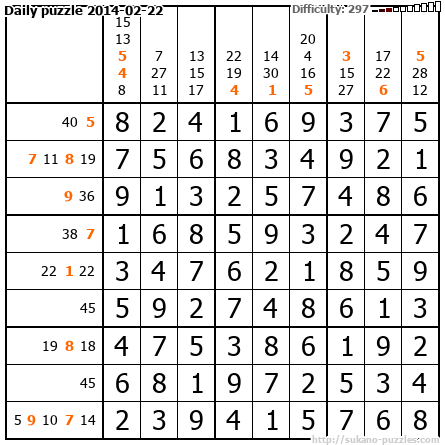 Daily puzzle 2014-02-22

Difficulty: 297

|  | 15 13 5 4 8 | 7 27 11 | 13 15 17 | 22 19 4 | 14 30 1 | 20 4 16 5 | 3 15 27 | 17 22 6 | 5 28 12 |
|---|---|---|---|---|---|---|---|---|---|
| 40 5 | 8 | 2 | 4 | 1 | 6 | 9 | 3 | 7 | 5 |
| 7 11 8 19 | 7 | 5 | 6 | 8 | 3 | 4 | 9 | 2 | 1 |
| 9 36 | 9 | 1 | 3 | 2 | 5 | 7 | 4 | 8 | 6 |
| 38 7 | 1 | 6 | 8 | 5 | 9 | 3 | 2 | 4 | 7 |
| 22 1 22 | 3 | 4 | 7 | 6 | 2 | 1 | 8 | 5 | 9 |
| 45 | 5 | 9 | 2 | 7 | 4 | 8 | 6 | 1 | 3 |
| 19 8 18 | 4 | 7 | 5 | 3 | 8 | 6 | 1 | 9 | 2 |
| 45 | 6 | 8 | 1 | 9 | 7 | 2 | 5 | 3 | 4 |
| 5 9 10 7 14 | 2 | 3 | 9 | 4 | 1 | 5 | 7 | 6 | 8 |

http://sukano-puzzles.com